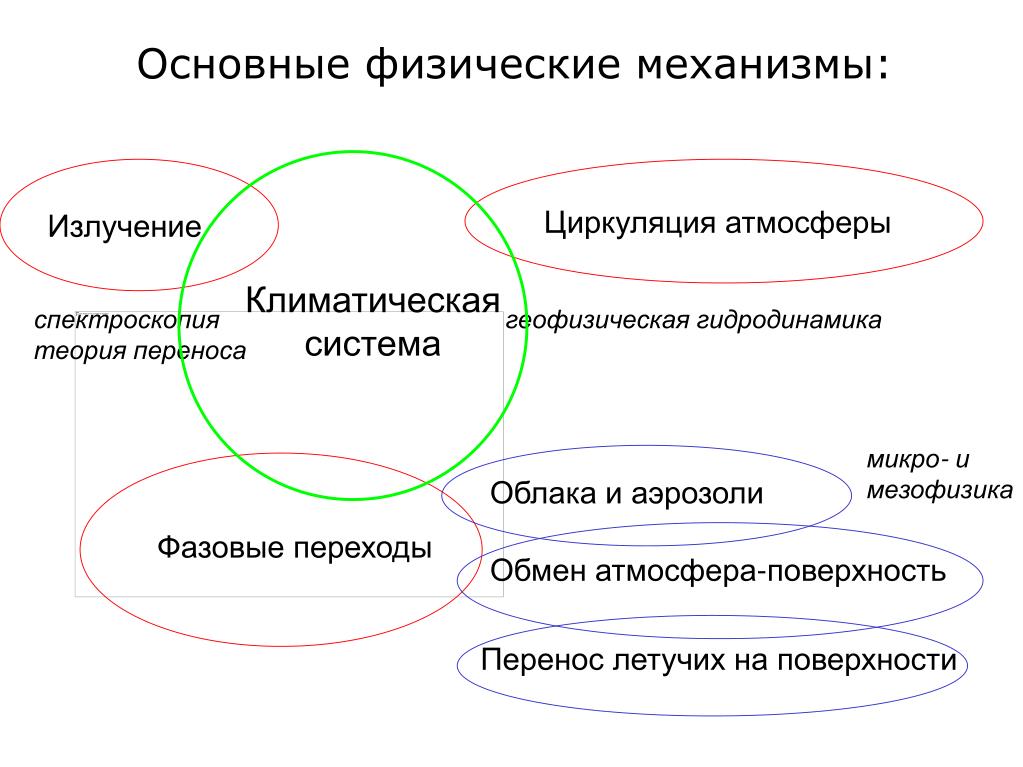 Основные физические механизмы:

Излучение

Циркуляция атмосферы

Климатическая система

спектроскопия
теория переноса

геофизическая гидродинамика

микро- и мезофизика

Облака и аэрозоли

Фазовые переходы

Обмен атмосфера-поверхность

Перенос летучих на поверхности